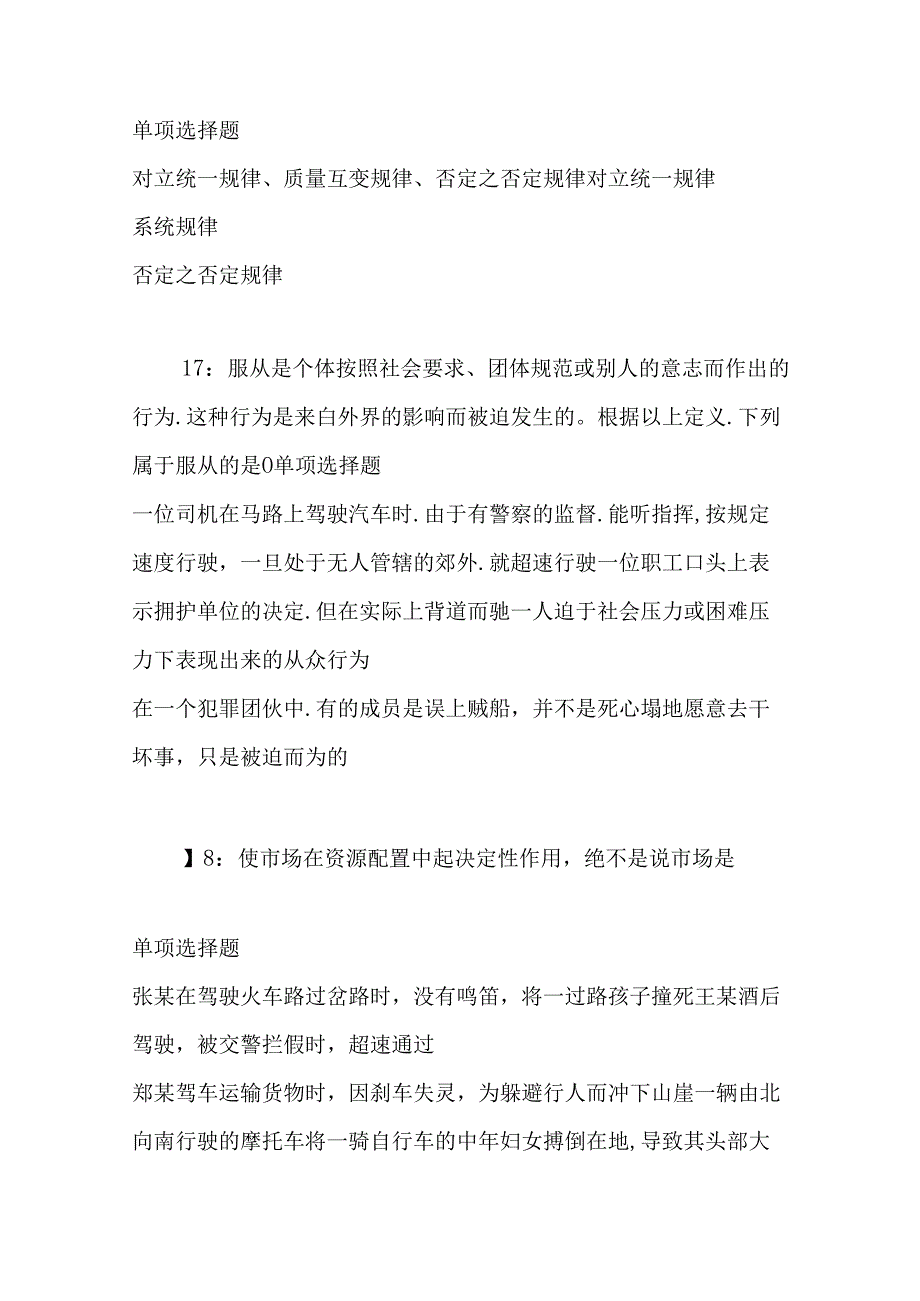 单项选择题

对立统一规律、质量互变规律、否定之否定规律对立统一规律

系统规律

否定之否定规律

17：服从是个体按照社会要求、团体规范或别人的意志而作出的行为.这种行为是来白外界的影响而被迫发生的。根据以上定义.下列属于服从的是0单项选择题

一位司机在马路上驾驶汽车时.由于有警察的监督.能听指挥,按规定速度行驶，一旦处于无人管辖的郊外.就超速行驶一位职工口头上表示拥护单位的决定.但在实际上背道而驰一人迫于社会压力或困难压力下表现出来的从众行为

在一个犯罪团伙中.有的成员是误上贼船，并不是死心塌地愿意去干坏事，只是被迫而为的

】8：使市场在资源配置中起决定性作用，绝不是说市场是

单项选择题

张某在驾驶火车路过岔路时，没有鸣笛，将一过路孩子撞死王某酒后驾驶，被交警拦假时，超速通过

郑某驾车运输货物时，因刹车失灵，为躲避行人而冲下山崖一辆由北向南行驶的摩托车将一骑自行车的中年妇女搏倒在地,导致其头部大